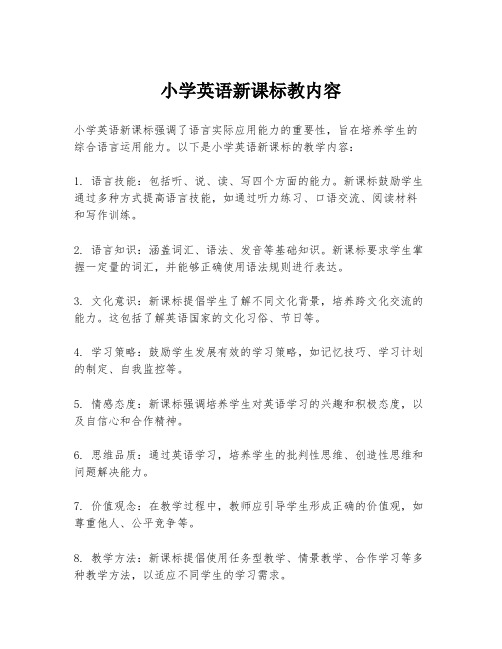 小学英语新课标教内容

小学英语新课标强调了语言实际应用能力的重要性，旨在培养学生的综合语言运用能力。以下是小学英语新课标的教学内容：

1. 语言技能：包括听、说、读、写四个方面的能力。新课标鼓励学生通过多种方式提高语言技能，如通过听力练习、口语交流、阅读材料和写作训练。

2. 语言知识：涵盖词汇、语法、发音等基础知识。新课标要求学生掌握一定量的词汇，并能够正确使用语法规则进行表达。

3. 文化意识：新课标提倡学生了解不同文化背景，培养跨文化交流的能力。这包括了解英语国家的文化习俗、节日等。

4. 学习策略：鼓励学生发展有效的学习策略，如记忆技巧、学习计划的制定、自我监控等。

5. 情感态度：新课标强调培养学生对英语学习的兴趣和积极态度，以及自信心和合作精神。

6. 思维品质：通过英语学习，培养学生的批判性思维、创造性思维和问题解决能力。

7. 价值观念：在教学过程中，教师应引导学生形成正确的价值观，如尊重他人、公平竞争等。

8. 教学方法：新课标提倡使用任务型教学、情景教学、合作学习等多种教学方法，以适应不同学生的学习需求。